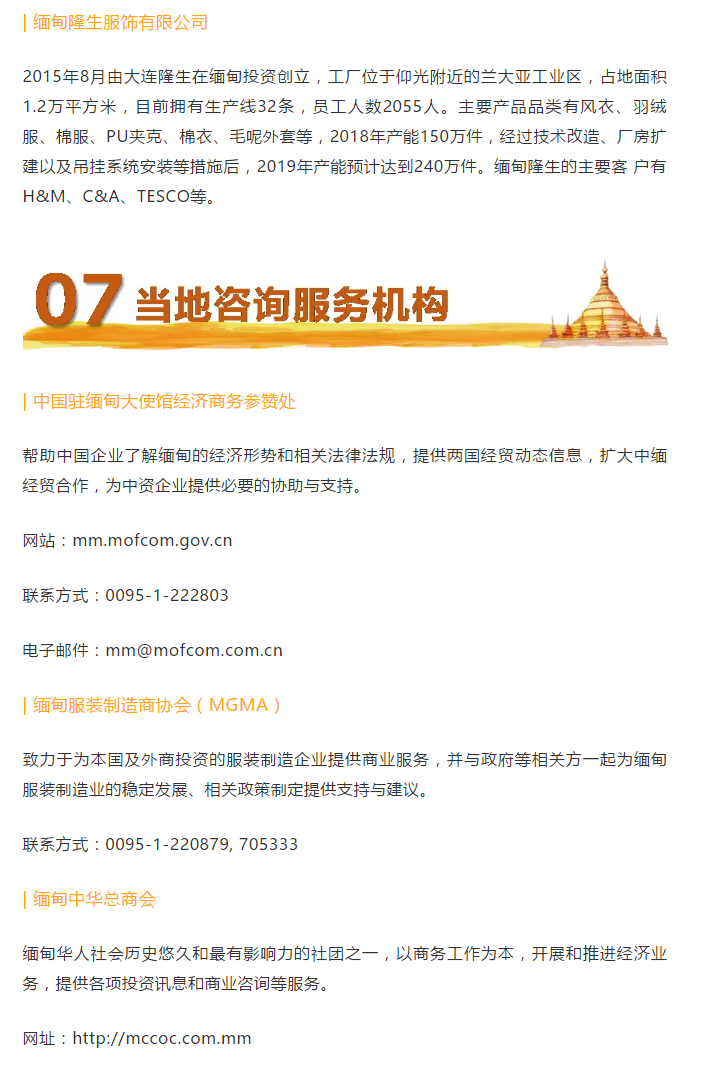 | 缅甸隆生服饰有限公司

2015年8月由大连隆生在缅甸投资创立，工厂位于仰光附近的兰大亚工业区，占地面积1.2万平方米，目前拥有生产线32条，员工人数2055人。主要产品品类有风衣、羽绒服、棉服、PU夹克、棉衣、毛呢外套等，2018年产能150万件，经过技术改造、厂房扩建以及吊挂系统安装等措施后，2019年产能预计达到240万件。缅甸隆生的主要客 户有H&M、C&A、TESCO等。

07 当地咨询服务机构

| 中国驻缅甸大使馆经济商务参赞处

帮助中国企业了解缅甸的经济形势和相关法律法规，提供两国经贸动态信息，扩大中缅经贸合作，为中资企业提供必要的协助与支持。

网站：mm.mofcom.gov.cn

联系方式：0095-1-222803

电子邮件：mm@mofcom.com.cn

| 缅甸服装制造商协会（MGMA）

致力于为本国及外商投资的服装制造企业提供商业服务，并与政府等相关方一起为缅甸服装制造业的稳定发展、相关政策制定提供支持与建议。

联系方式：0095-1-220879, 705333

| 缅甸中华总商会

缅甸华人社会历史悠久和最有影响力的社团之一，以商务工作为本，开展和推进经济业务，提供各项投资讯息和商业咨询等服务。

网址：http://mccoc.com.mm